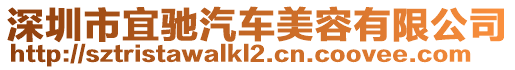 深圳市宜驰汽车美容有限公司
http://sztristawalkl2.cn.coovee.com